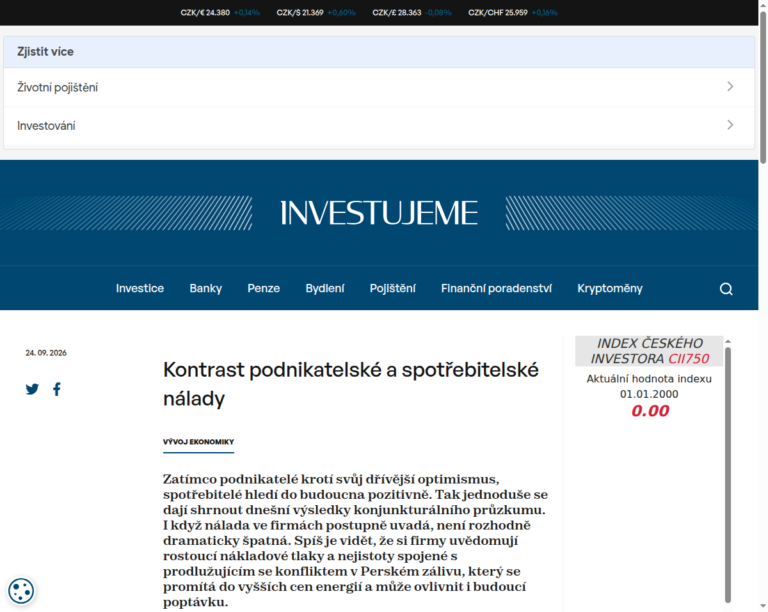 CZK/€ 24.380 +0,14% CZK/$ 21.369 +0,60% CZK/£ 28.363 -0,08% CZK/CHF 25.959 +0,16%

Zjistit více

Životní pojištění

Investování

INVESTUJEME

Investice Banky Penze Bydlení Pojištění Finanční poradenství Kryptoměny

24. 09. 2026

Kontrast podnikatelské a spotřebitelské nálady

VÝVOJ EKONOMIKY

Zatímco podnikatelé krotí svůj dřívější optimismus, spotřebitelé hledí do budoucna pozitivně. Tak jednoduše se dají shrnout dnešní výsledky konjunkturálního průzkumu. I když nálada ve firmách postupně uvadá, není rozhodně dramaticky špatná. Spíš je vidět, že si firmy uvědomují rostoucí nákladové tlaky a nejistoty spojené s prodlužujícím se konfliktem v Perském zálivu, který se promítá do vyšších cen energií a může ovlivnit i budoucí poptávku.

INDEX ČESKÉHO INVESTORA CII750
Aktuální hodnota indexu
01.01.2000
0.00